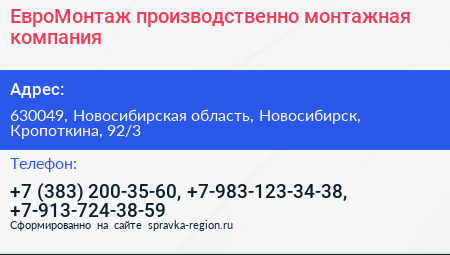 ЕвроМонтаж производственно монтажная компания

Адрес:

630049, Новосибирская область, Новосибирск, Кропоткина, 92/3

Телефон:

+7 (383) 200-35-60, +7-983-123-34-38, +7-913-724-38-59

Сформированно на сайте spravka-region.ru